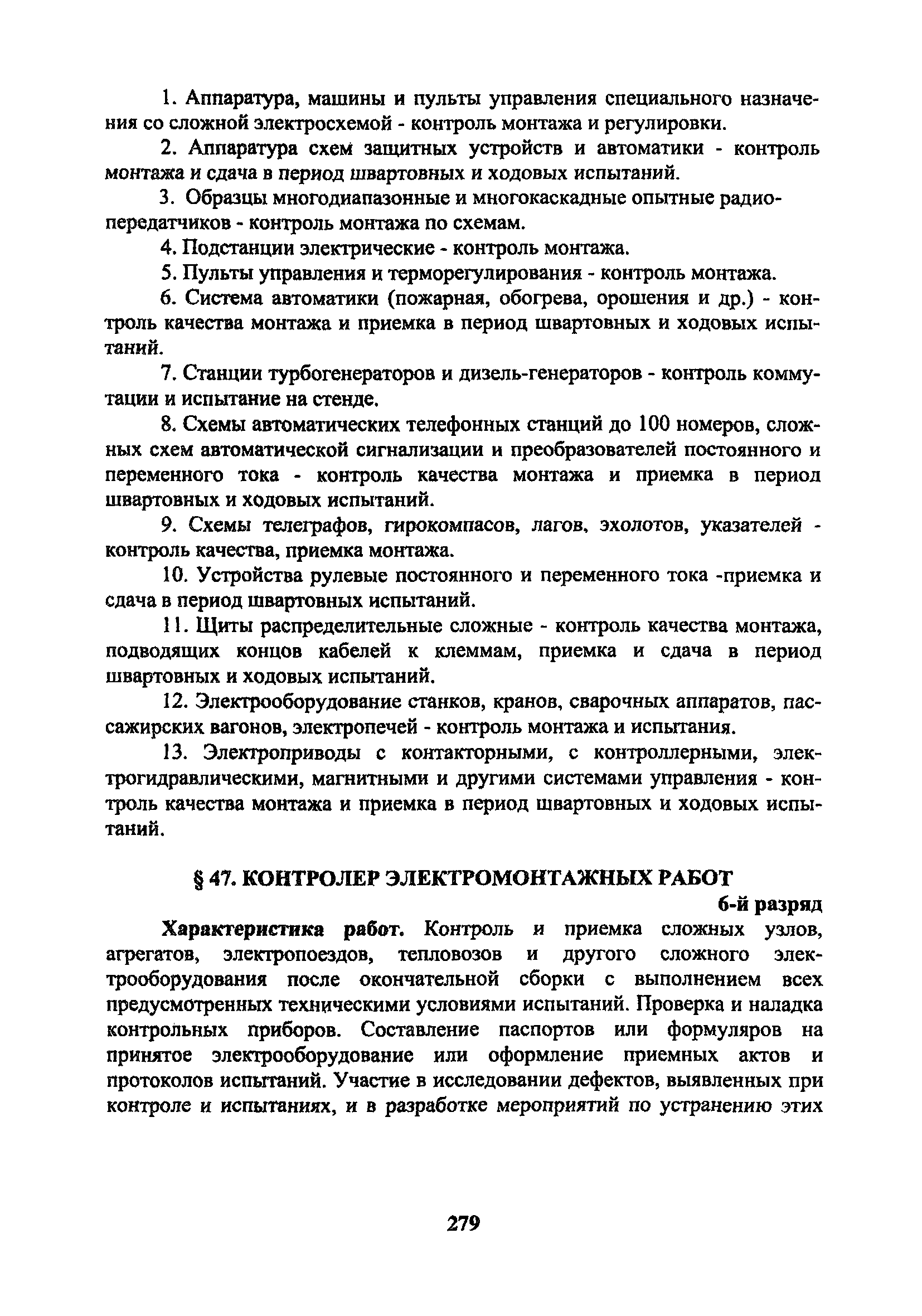 1. Аппаратура, машины и пульты управления специального назначения со сложной электросхемой - контроль монтажа и регулировки.

2. Аппаратура схем защитных устройств и автоматики - контроль монтажа и сдача в период швартовных и ходовых испытаний.

3. Образцы многодиапазонные и многокаскадные опытные радиопередатчиков - контроль монтажа по схемам.

4. Подстанции электрические - контроль монтажа.

5. Пульты управления и терморегулирования - контроль монтажа.

6. Система автоматики (пожарная, обогрева, орошения и др.) - контроль качества монтажа и приемка в период швартовных и ходовых испытаний.

7. Станции турбогенераторов и дизель-генераторов - контроль коммутации и испытание на стенде.

8. Схемы автоматических телефонных станций до 100 номеров, сложных схем автоматической сигнализации и преобразователей постоянного и переменного тока - контроль качества монтажа и приемка в период швартовных и ходовых испытаний.

9. Схемы телеграфов, гирокомпасов, лагов, эхолотов, указателей - контроль качества, приемка монтажа.

10. Устройства рулевые постоянного и переменного тока -приемка и сдача в период швартовных испытаний.

11. Щиты распределительные сложные - контроль качества монтажа, подводящих концов кабелей к клеммам, приемка и сдача в период швартовных и ходовых испытаний.

12. Электрооборудование станков, кранов, сварочных аппаратов, пассажирских вагонов, электропечей - контроль монтажа и испытания.

13. Электроприводы с контакторными, с контроллерными, электрогидравлическими, магнитными и другими системами управления - контроль качества монтажа и приемка в период швартовных и ходовых испытаний.

§ 47. КОНТРОЛЕР ЭЛЕКТРОМОНТАЖНЫХ РАБОТ

6-й разряд

Характеристика работ. Контроль и приемка сложных узлов, агрегатов, электропоездов, тепловозов и другого сложного электрооборудования после окончательной сборки с выполнением всех предусмотренных техническими условиями испытаний. Проверка и наладка контрольных приборов. Составление паспортов или формуляров на принятое электрооборудование или оформление приемных актов и протоколов испытаний. Участие в исследовании дефектов, выявленных при контроле и испытаниях, и в разработке мероприятий по устранению этих

279